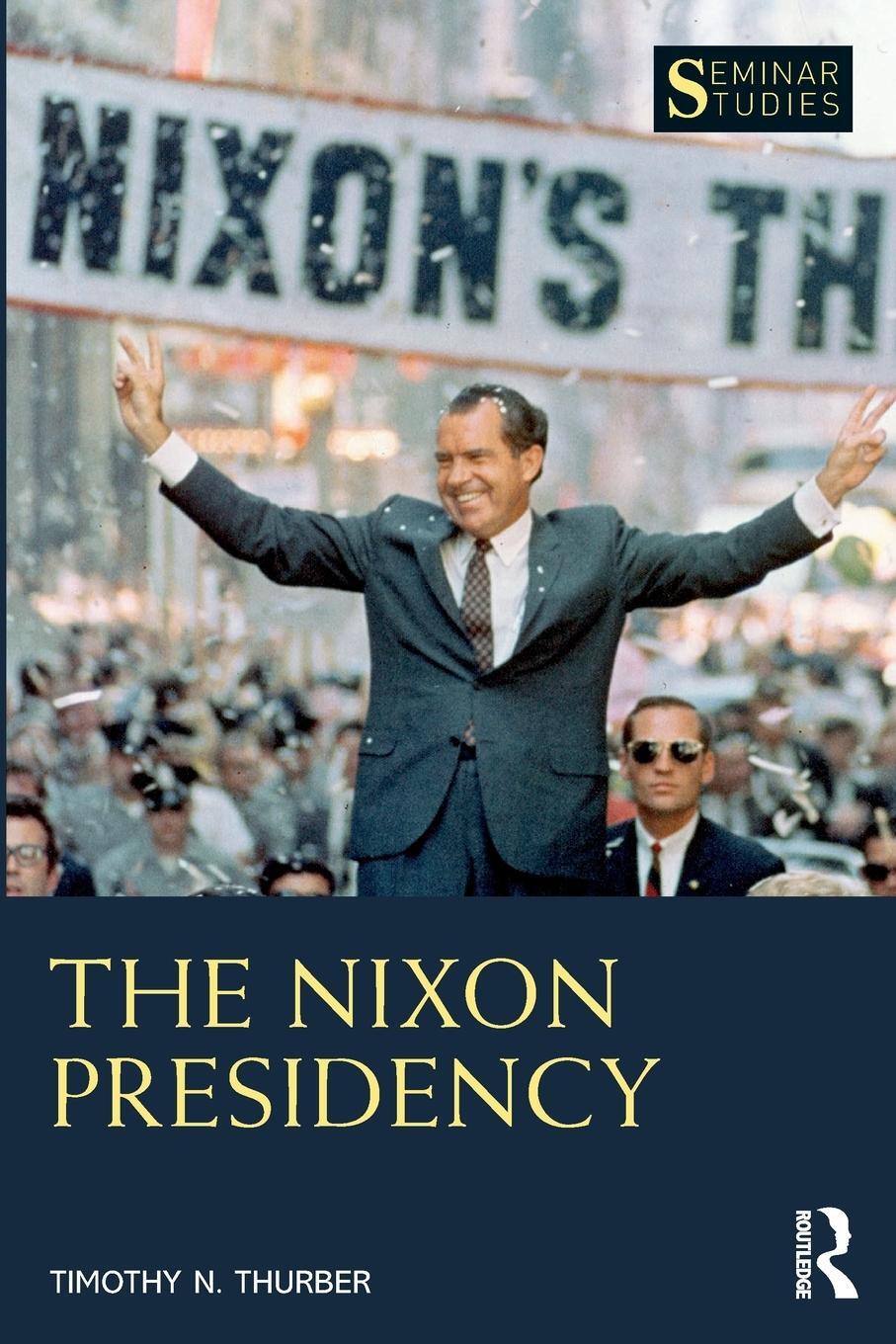 SEMINAR STUDIES

NIXON'S TH

THE NIXON PRESIDENCY

TIMOTHY N. THURBER

ROUTLEDGE